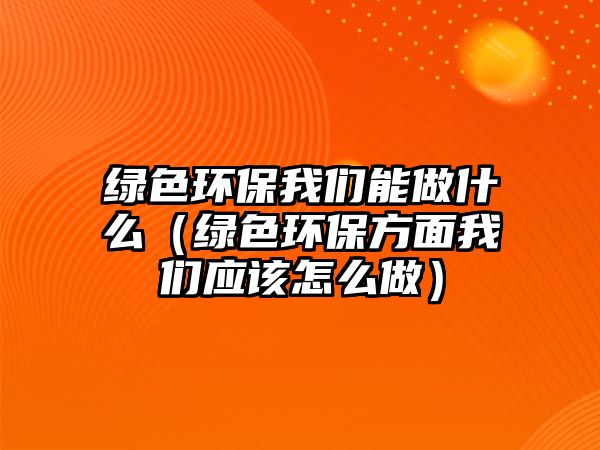 绿色环保我们能做什么（绿色环保方面我们应该怎么做）